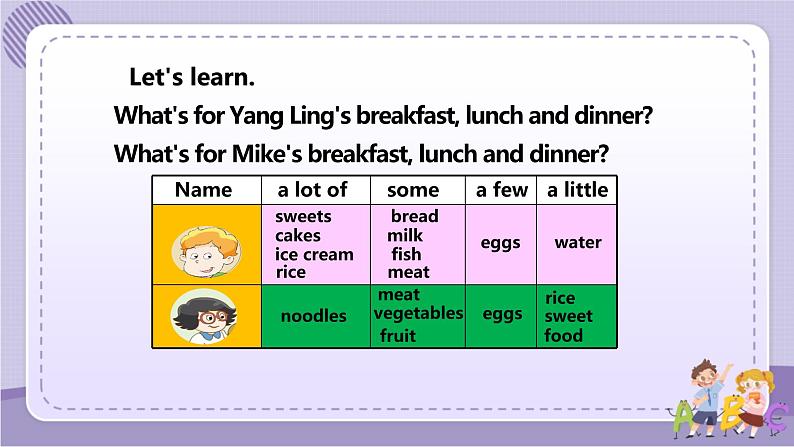 Let's learn.

What's for Yang Ling's breakfast, lunch and dinner?

What's for Mike's breakfast, lunch and dinner?

| Name | a lot of | some | a few | a little |
|---|---|---|---|---|
| | sweets cakes ice cream rice | bread milk fish meat | eggs | water |
| | noodles | meat vegetables fruit | eggs | rice sweet food |

A B C